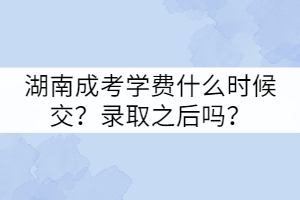 湖南成考学费什么时候交？录取之后吗？